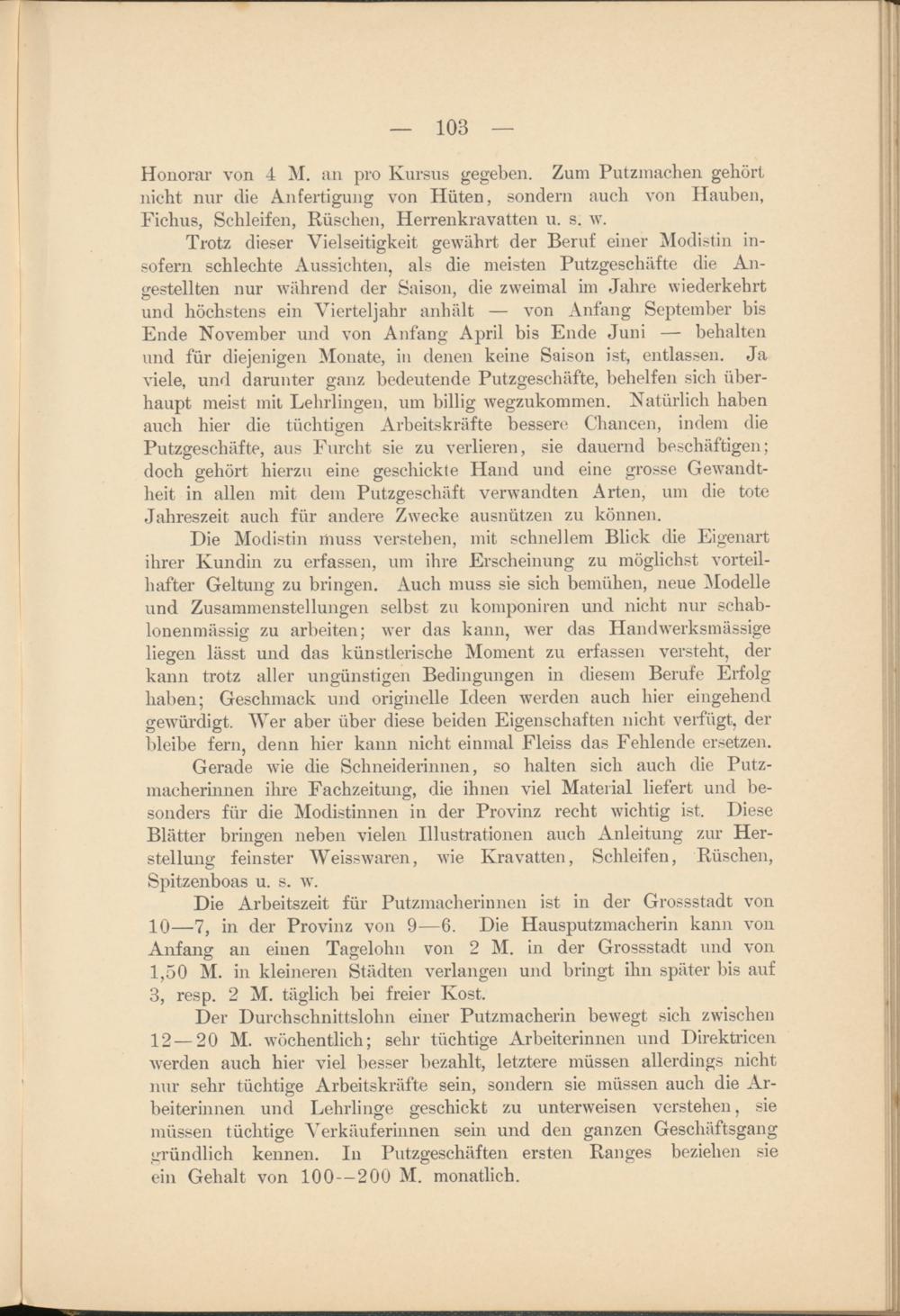 — 103 —

Honorar von 4 M. an pro Kursus gegeben. Zum Putzmachen gehört nicht nur die Anfertigung von Hüten, sondern auch von Hauben, Fichus, Schleifen, Rüschen, Herrenkravatten u. s. w.

Trotz dieser Vielseitigkeit gewährt der Beruf einer Modistin insofern schlechte Aussichten, als die meisten Putzgeschäfte die Angestellten nur während der Saison, die zweimal im Jahre wiederkehrt und höchstens ein Vierteljahr anhält — von Anfang September bis Ende November und von Anfang April bis Ende Juni — behalten und für diejenigen Monate, in denen keine Saison ist, entlassen. Ja viele, und darunter ganz bedeutende Putzgeschäfte, behelfen sich überhaupt meist mit Lehrlingen, um billig wegzukommen. Natürlich haben auch hier die tüchtigen Arbeitskräfte bessere Chancen, indem die Putzgeschäfte, aus Furcht sie zu verlieren, sie dauernd beschäftigen; doch gehört hierzu eine geschickte Hand und eine grosse Gewandtheit in allen mit dem Putzgeschäft verwandten Arten, um die tote Jahreszeit auch für andere Zwecke ausnützen zu können.

Die Modistin muss verstehen, mit schnellem Blick die Eigenart ihrer Kundin zu erfassen, um ihre Erscheinung zu möglichst vorteilhafter Geltung zu bringen. Auch muss sie sich bemühen, neue Modelle und Zusammenstellungen selbst zu komponiren und nicht nur schablonenmässig zu arbeiten; wer das kann, wer das Handwerksmässige liegen lässt und das künstlerische Moment zu erfassen versteht, der kann trotz aller ungünstigen Bedingungen in diesem Berufe Erfolg haben; Geschmack und originelle Ideen werden auch hier eingehend gewürdigt. Wer aber über diese beiden Eigenschaften nicht verfügt, der bleibe fern, denn hier kann nicht einmal Fleiss das Fehlende ersetzen.

Gerade wie die Schneiderinnen, so halten sich auch die Putzmacherinnen ihre Fachzeitung, die ihnen viel Material liefert und besonders für die Modistinnen in der Provinz recht wichtig ist. Diese Blätter bringen neben vielen Illustrationen auch Anleitung zur Herstellung feinster Weisswaren, wie Kravatten, Schleifen, Rüschen, Spitzenboas u. s. w.

Die Arbeitszeit für Putzmacherinnen ist in der Grossstadt von 10—7, in der Provinz von 9—6. Die Hausputzmacherin kann von Anfang an einen Tagelohn von 2 M. in der Grossstadt und von 1,50 M. in kleineren Städten verlangen und bringt ihn später bis auf 3, resp. 2 M. täglich bei freier Kost.

Der Durchschnittslohn einer Putzmacherin bewegt sich zwischen 12—20 M. wöchentlich; sehr tüchtige Arbeiterinnen und Direktricen werden auch hier viel besser bezahlt, letztere müssen allerdings nicht nur sehr tüchtige Arbeitskräfte sein, sondern sie müssen auch die Arbeiterinnen und Lehrlinge geschickt zu unterweisen verstehen, sie müssen tüchtige Verkäuferinnen sein und den ganzen Geschäftsgang gründlich kennen. In Putzgeschäften ersten Ranges beziehen sie ein Gehalt von 100--200 M. monatlich.